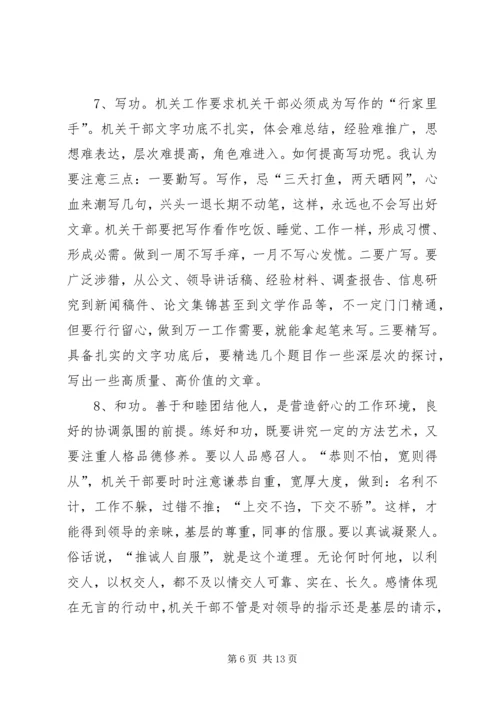 7、写功。机关工作要求机关干部必须成为写作的“行家里手”。机关干部文字功底不扎实，体会难总结，经验难推广，思想难表达，层次难提高，角色难进入。如何提高写功呢。我认为要注意三点：一要勤写。写作，忌“三天打鱼，两天晒网”，心血来潮写几句，兴头一退长期不动笔，这样，永远也不会写出好文章。机关干部要把写作看作吃饭、睡觉、工作一样，形成习惯、形成必需。做到一周不写手痒，一月不写心发慌。二要广写。要广泛涉猎，从公文、领导讲话稿、经验材料、调查报告、信息研究到新闻稿件、论文集锦甚至到文学作品等，不一定门门精通，但要行行留心，做到万一工作需要，就能拿起笔来写。三要精写。具备扎实的文字功底后，要精选几个题目作一些深层次的探讨，写出一些高质量、高价值的文章。

8、和功。善于和睦团结他人，是营造舒心的工作环境，良好的协调氛围的前提。练好和功，既要讲究一定的方法艺术，又要注重人格品德修养。要以人品感召人。“恭则不怕，宽则得从”，机关干部要时时注意谦恭自重，宽厚大度，做到：名利不计，工作不躲，过错不推；“上交不谄，下交不骄”。这样，才能得到领导的亲昧，基层的尊重，同事的信服。要以真诚凝聚人。俗话说，“推诚人自服”，就是这个道理。无论何时何地，以利交人，以权交人，都不及以情交人可靠、实在、长久。感情体现在无言的行动中，机关干部不管是对领导的指示还是基层的请示，

第 6 页 共 13 页